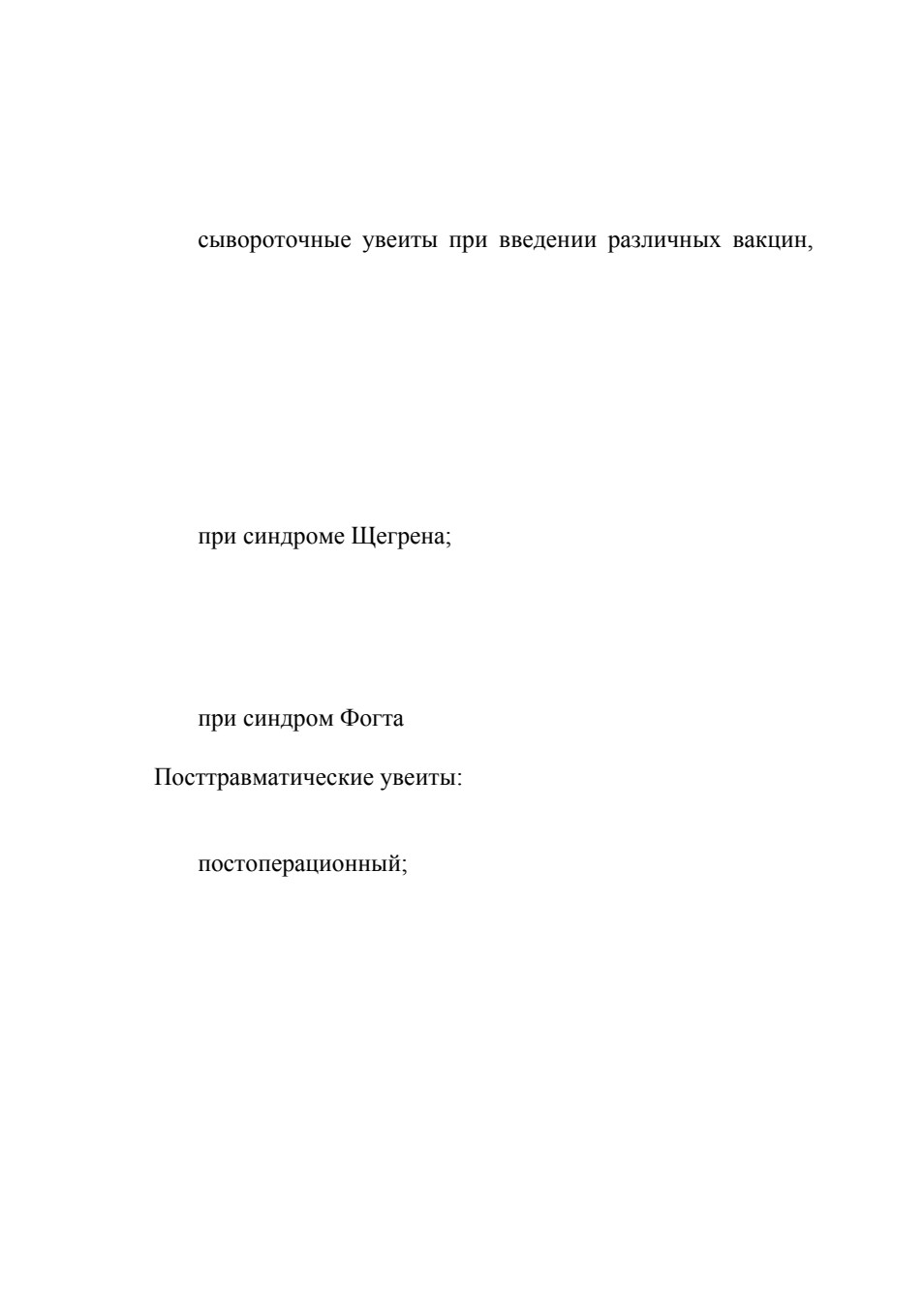 сывороточные увеиты при введении различных вакцин,

при синдроме Щегрена;

при синдром Фогта

Посттравматические увеиты:

постоперационный;